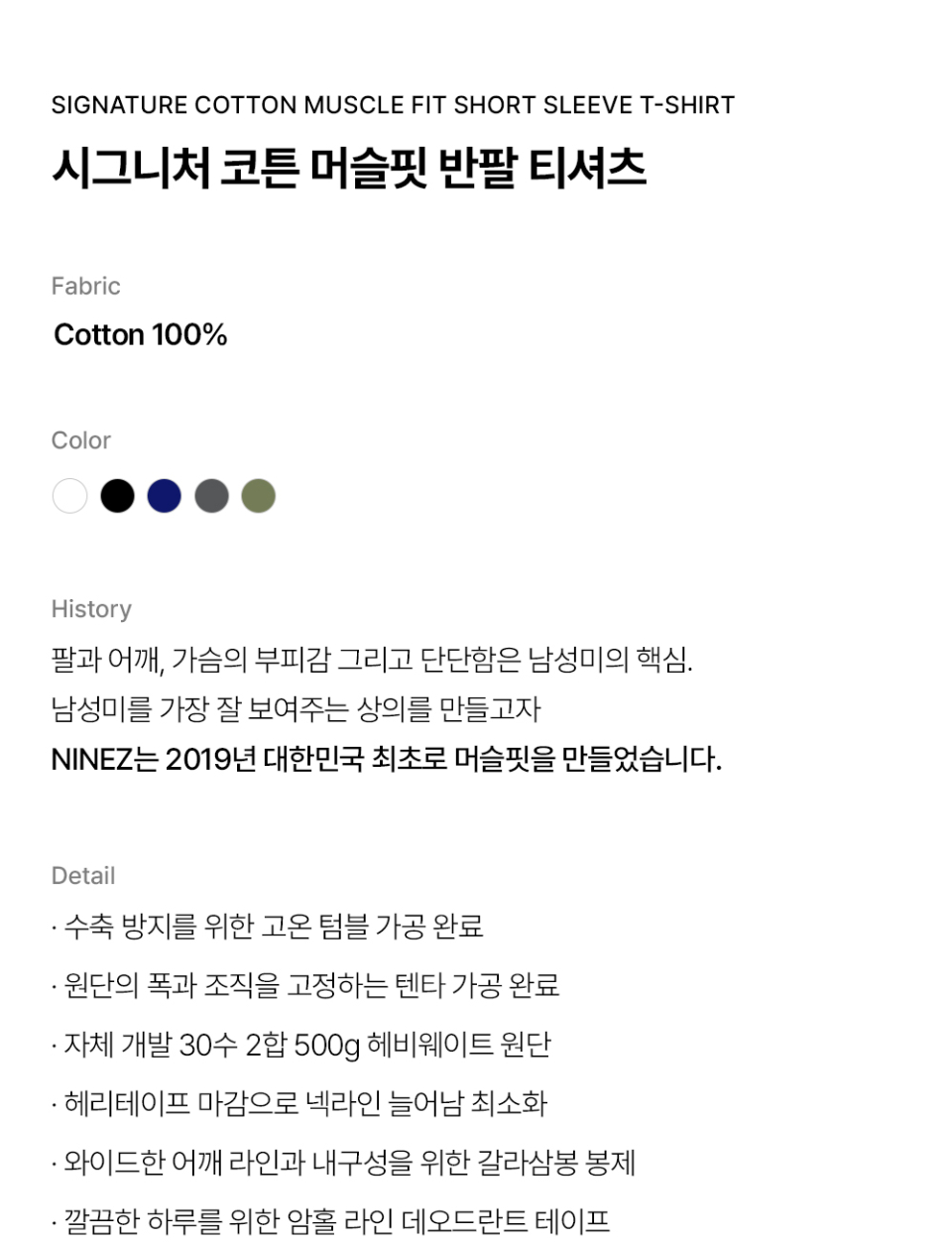 SIGNATURE COTTON MUSCLE FIT SHORT SLEEVE T-SHIRT

시그니처 코튼 머슬핏 반팔 티셔츠

Fabric

Cotton 100%

Color

History

팔과 어깨, 가슴의 부피감 그리고 단단함은 남성미의 핵심.
남성미를 가장 잘 보여주는 상의를 만들고자
NINEZ는 2019년 대한민국 최초로 머슬핏을 만들었습니다.

Detail

· 수축 방지를 위한 고온 텀블 가공 완료

· 원단의 폭과 조직을 고정하는 텐타 가공 완료

· 자체 개발 30수 2합 500g 헤비웨이트 원단

· 헤리테이프 마감으로 넥라인 늘어남 최소화

· 와이드한 어깨 라인과 내구성을 위한 갈라삼봉 봉제

· 깔끔한 하루를 위한 암홀 라인 데오드란트 테이프